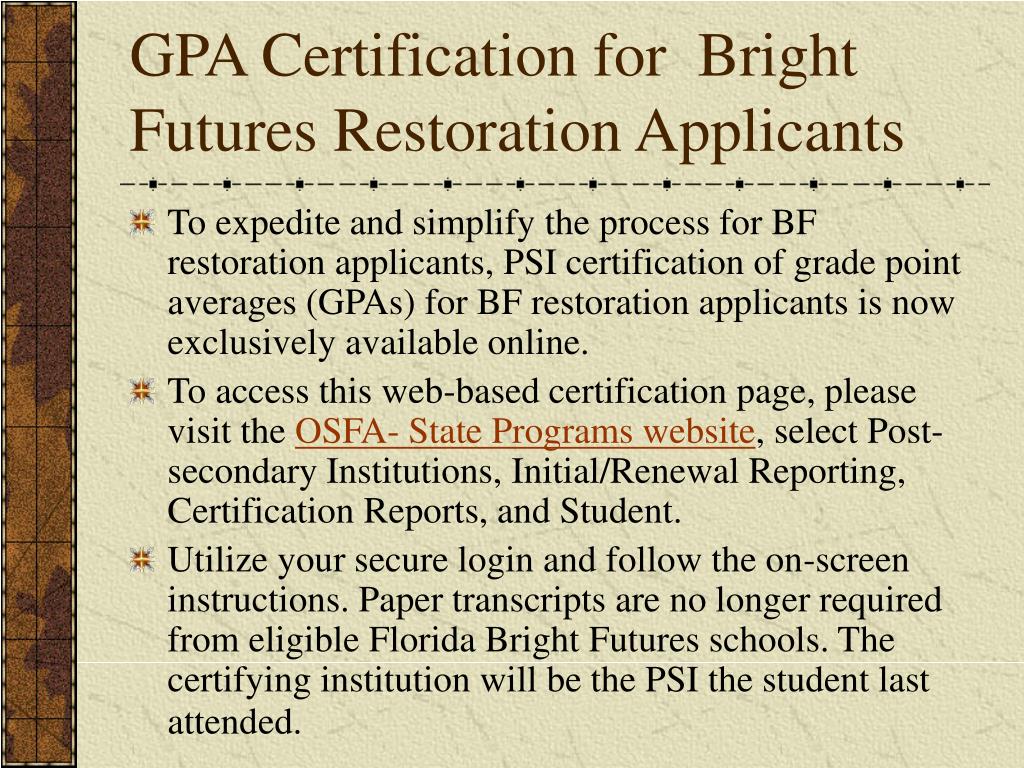 GPA Certification for Bright Futures Restoration Applicants

To expedite and simplify the process for BF restoration applicants, PSI certification of grade point averages (GPAs) for BF restoration applicants is now exclusively available online.

To access this web-based certification page, please visit the OSFA- State Programs website, select Post-secondary Institutions, Initial/Renewal Reporting, Certification Reports, and Student.

Utilize your secure login and follow the on-screen instructions. Paper transcripts are no longer required from eligible Florida Bright Futures schools. The certifying institution will be the PSI the student last attended.